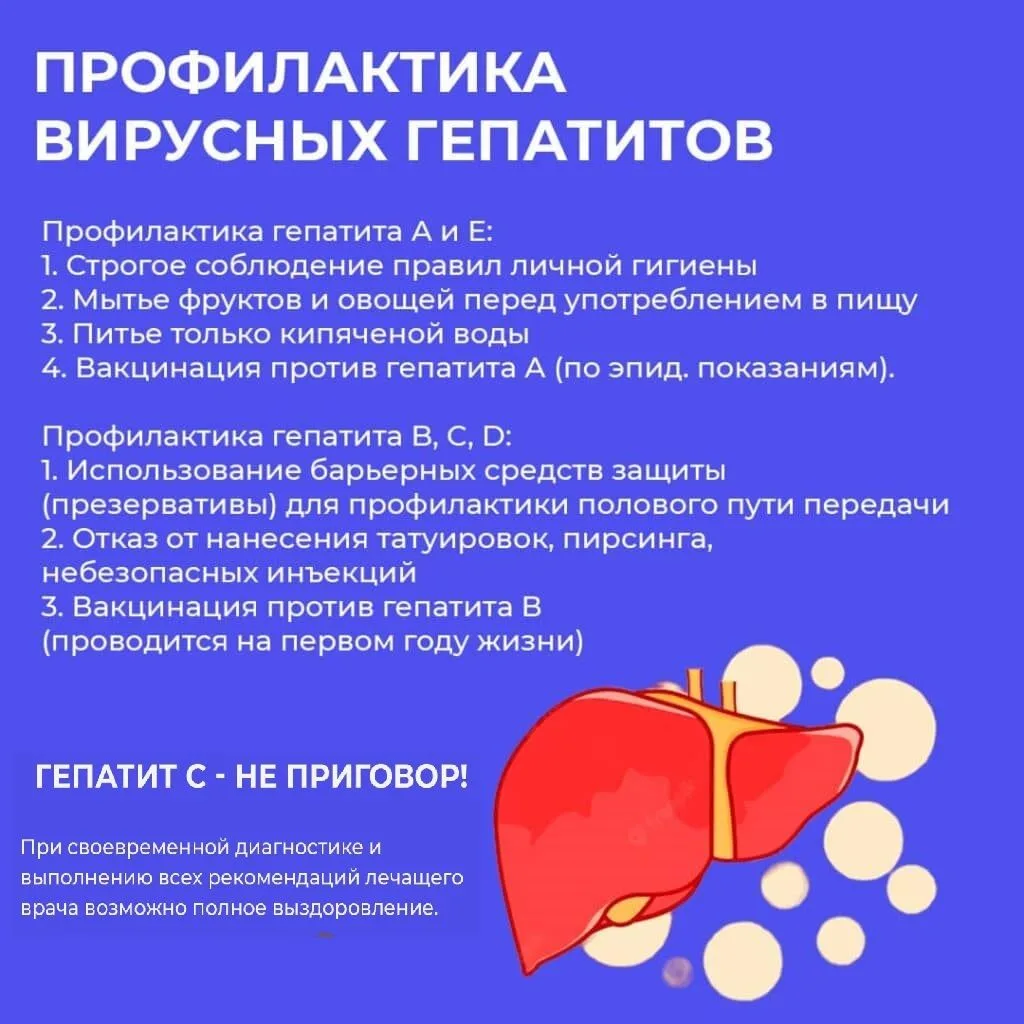 ПРОФИЛАКТИКА ВИРУСНЫХ ГЕПАТИТОВ

Профилактика гепатита А и Е:
1. Строгое соблюдение правил личной гигиены
2. Мытье фруктов и овощей перед употреблением в пищу
3. Питье только кипяченой воды
4. Вакцинация против гепатита А (по эпид. показаниям).

Профилактика гепатита В, С, D:
1. Использование барьерных средств защиты (презервативы) для профилактики полового пути передачи
2. Отказ от нанесения татуировок, пирсинга, небезопасных инъекций
3. Вакцинация против гепатита В (проводится на первом году жизни)

ГЕПАТИТ С - НЕ ПРИГОВОР!

При своевременной диагностике и выполнению всех рекомендаций лечащего врача возможно полное выздоровление.